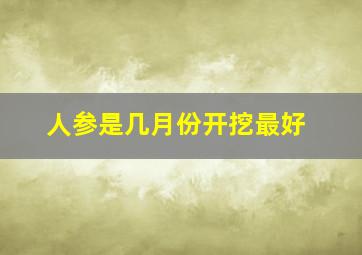 人参是几月份开挖最好